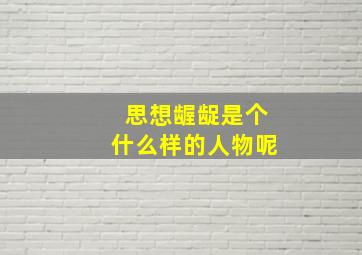 思想龌龊是个
什么样的人物呢